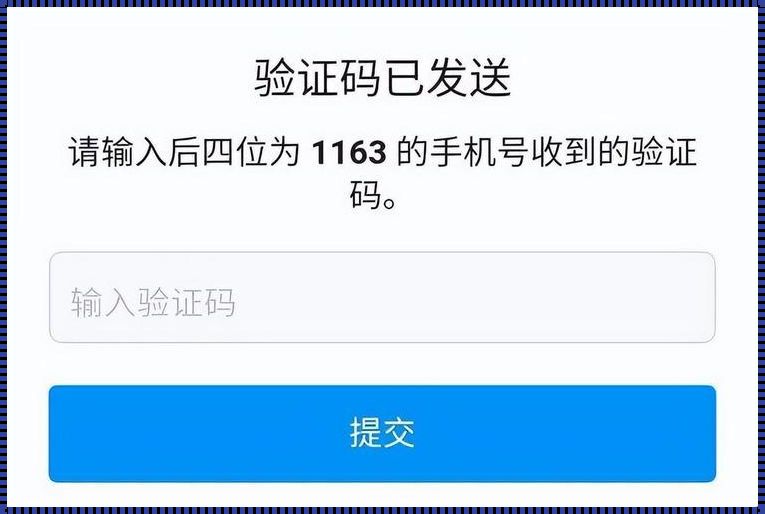 验证码已发送

请输入后四位为 1163 的手机号收到的验证码。

输入验证码

提交